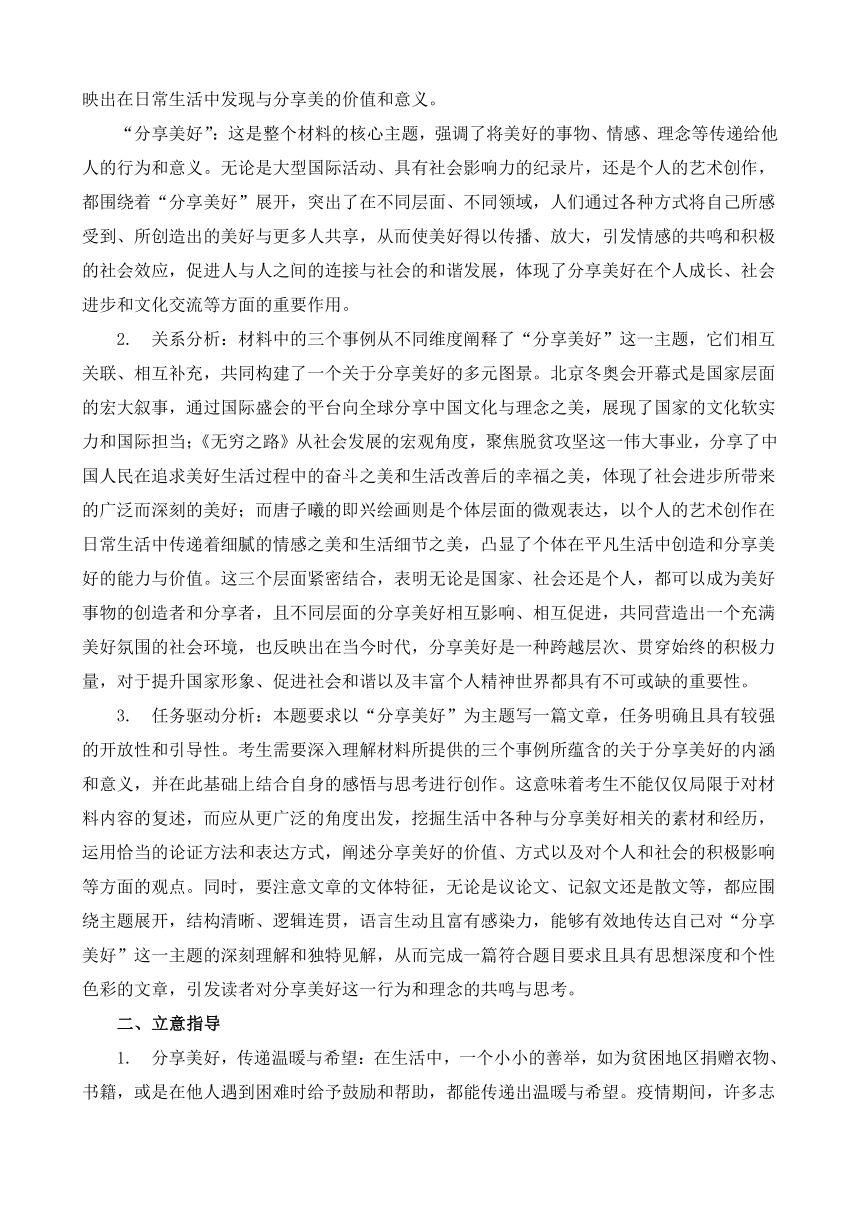 映出在日常生活中发现与分享美的价值和意义。

“分享美好”：这是整个材料的核心主题，强调了将美好的事物、情感、理念等传递给他人的行为和意义。无论是大型国际活动、具有社会影响力的纪录片，还是个人的艺术创作，都围绕着“分享美好”展开，突出了在不同层面、不同领域，人们通过各种方式将自己所感受到、所创造出的美好与更多人共享，从而使美好得以传播、放大，引发情感的共鸣和积极的社会效应，促进人与人之间的连接与社会的和谐发展，体现了分享美好在个人成长、社会进步和文化交流等方面的重要作用。

2. 关系分析：材料中的三个事例从不同维度阐释了“分享美好”这一主题，它们相互关联、相互补充，共同构建了一个关于分享美好的多元图景。北京冬奥会开幕式是国家层面的宏大叙事，通过国际盛会的平台向全球分享中国文化与理念之美，展现了国家的文化软实力和国际担当；《无穷之路》从社会发展的宏观角度，聚焦脱贫攻坚这一伟大事业，分享了中国人民在追求美好生活过程中的奋斗之美和生活改善后的幸福之美，体现了社会进步所带来的广泛而深刻的美好；而唐子曦的即兴绘画则是个体层面的微观表达，以个人的艺术创作在日常生活中传递着细腻的情感之美和生活细节之美，凸显了个体在平凡生活中创造和分享美好的能力与价值。这三个层面紧密结合，表明无论是国家、社会还是个人，都可以成为美好事物的创造者和分享者，且不同层面的分享美好相互影响、相互促进，共同营造出一个充满美好氛围的社会环境，也反映出在当今时代，分享美好是一种跨越层次、贯穿始终的积极力量，对于提升国家形象、促进社会和谐以及丰富个人精神世界都具有不可或缺的重要性。

3. 任务驱动分析：本题要求以“分享美好”为主题写一篇文章，任务明确且具有较强的开放性和引导性。考生需要深入理解材料所提供的三个事例所蕴含的关于分享美好的内涵和意义，并在此基础上结合自身的感悟与思考进行创作。这意味着考生不能仅仅局限于对材料内容的复述，而应从更广泛的角度出发，挖掘生活中各种与分享美好相关的素材和经历，运用恰当的论证方法和表达方式，阐述分享美好的价值、方式以及对个人和社会的积极影响等方面的观点。同时，要注意文章的文体特征，无论是议论文、记叙文还是散文等，都应围绕主题展开，结构清晰、逻辑连贯，语言生动且富有感染力，能够有效地传达自己对“分享美好”这一主题的深刻理解和独特见解，从而完成一篇符合题目要求且具有思想深度和个性色彩的文章，引发读者对分享美好这一行为和理念的共鸣与思考。

二、立意指导

1. 分享美好，传递温暖与希望：在生活中，一个小小的善举，如为贫困地区捐赠衣物、书籍，或是在他人遇到困难时给予鼓励和帮助，都能传递出温暖与希望。疫情期间，许多志